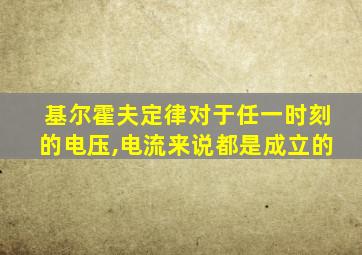 基尔霍夫定律对于任一时刻的电压,电流来说都是成立的